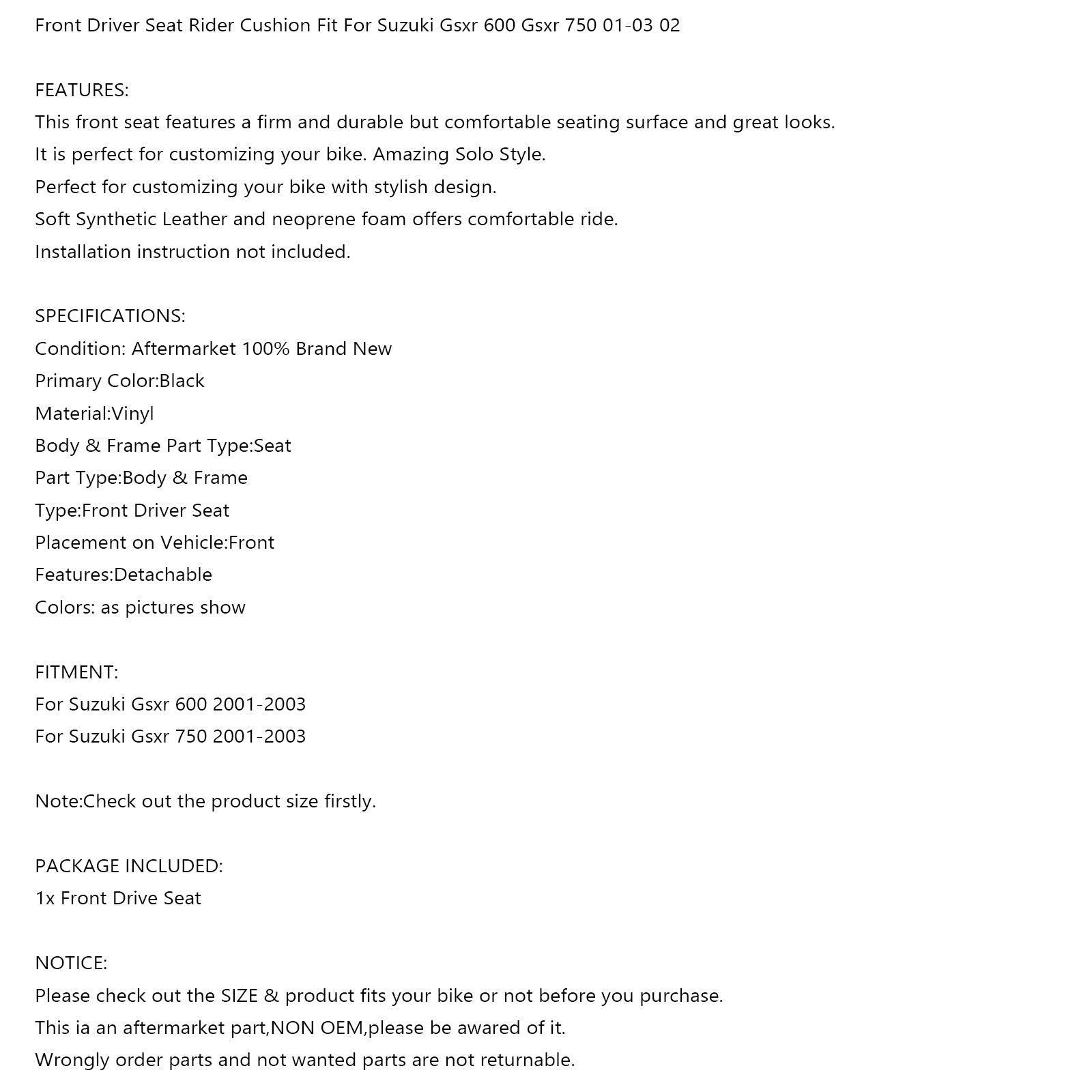 Front Driver Seat Rider Cushion Fit For Suzuki Gsxr 600 Gsxr 750 01-03 02

FEATURES:
This front seat features a firm and durable but comfortable seating surface and great looks.
It is perfect for customizing your bike. Amazing Solo Style.
Perfect for customizing your bike with stylish design.
Soft Synthetic Leather and neoprene foam offers comfortable ride.
Installation instruction not included.

SPECIFICATIONS:
Condition: Aftermarket 100% Brand New
Primary Color:Black
Material:Vinyl
Body & Frame Part Type:Seat
Part Type:Body & Frame
Type:Front Driver Seat
Placement on Vehicle:Front
Features:Detachable
Colors: as pictures show

FITMENT:
For Suzuki Gsxr 600 2001-2003
For Suzuki Gsxr 750 2001-2003

Note:Check out the product size firstly.

PACKAGE INCLUDED:
1x Front Drive Seat

NOTICE:
Please check out the SIZE & product fits your bike or not before you purchase.
This ia an aftermarket part,NON OEM,please be awared of it.
Wrongly order parts and not wanted parts are not returnable.